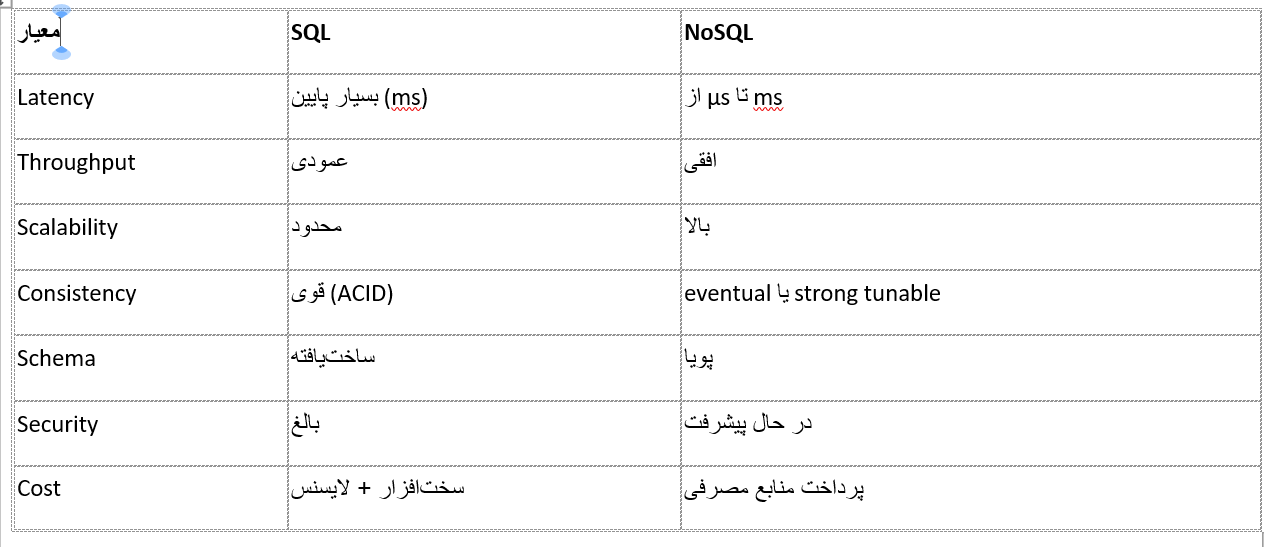 | معیار | SQL | NoSQL |
|---|---|---|
| Latency | بسیار پایین (ms) | از µs تا ms |
| Throughput | عمودی | افقی |
| Scalability | محدود | بالا |
| Consistency | قوی (ACID) | eventual یا strong tunable |
| Schema | ساخت‌یافته | پویا |
| Security | بالغ | در حال پیشرفت |
| Cost | سخت‌افزار + لایسنس | پرداخت منابع مصرفی |